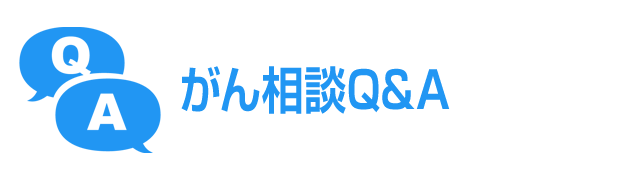 Q
A
がん相談Q&A